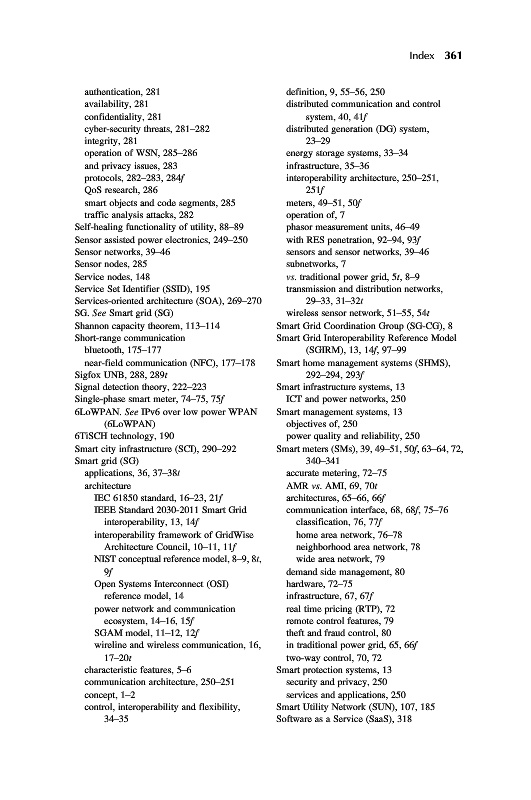 Index 361

authentication, 281
availability, 281
confidentiality, 281
cyber-security threats, 281–282
integrity, 281
operation of WSN, 285–286
and privacy issues, 283
protocols, 282–283, 284f
QoS research, 286
smart objects and code segments, 285
traffic analysis attacks, 282
Self-healing functionality of utility, 88–89
Sensor assisted power electronics, 249–250
Sensor networks, 39–46
Sensor nodes, 285
Service nodes, 148
Service Set Identifier (SSID), 195
Services-oriented architecture (SOA), 269–270
SG. See Smart grid (SG)
Shannon capacity theorem, 113–114
Short-range communication
bluetooth, 175–177
near-field communication (NFC), 177–178
Sigfox UNB, 288, 289t
Signal detection theory, 222–223
Single-phase smart meter, 74–75, 75f
6LoWPAN. See IPv6 over low power WPAN (6LoWPAN)
6TiSCH technology, 190
Smart city infrastructure (SCI), 290–292
Smart grid (SG)
applications, 36, 37–38t
architecture
IEC 61850 standard, 16–23, 21f
IEEE Standard 2030-2011 Smart Grid interoperability, 13, 14f
interoperability framework of GridWise Architecture Council, 10–11, 11f
NIST conceptual reference model, 8–9, 8t, 9f
Open Systems Interconnect (OSI) reference model, 14
power network and communication ecosystem, 14–16, 15f
SGAM model, 11–12, 12f
wireline and wireless communication, 16, 17–20t
characteristic features, 5–6
communication architecture, 250–251
concept, 1–2
control, interoperability and flexibility, 34–35

definition, 9, 55–56, 250
distributed communication and control system, 40, 41f
distributed generation (DG) system, 23–29
energy storage systems, 33–34
infrastructure, 35–36
interoperability architecture, 250–251, 251f
meters, 49–51, 50f
operation of, 7
phasor measurement units, 46–49
with RES penetration, 92–94, 93f
sensors and sensor networks, 39–46
subnetworks, 7
vs. traditional power grid, 5t, 8–9
transmission and distribution networks, 29–33, 31–32t
wireless sensor network, 51–55, 54t
Smart Grid Coordination Group (SG-CG), 8
Smart Grid Interoperability Reference Model (SGIRM), 13, 14f, 97–99
Smart home management systems (SHMS), 292–294, 293f
Smart infrastructure systems, 13
ICT and power networks, 250
Smart management systems, 13
objectives of, 250
power quality and reliability, 250
Smart meters (SMs), 39, 49–51, 50f, 63–64, 72, 340–341
accurate metering, 72–75
AMR vs. AMI, 69, 70t
architectures, 65–66, 66f
communication interface, 68, 68f, 75–76
classification, 76, 77f
home area network, 76–78
neighborhood area network, 78
wide area network, 79
demand side management, 80
hardware, 72–75
infrastructure, 67, 67f
real time pricing (RTP), 72
remote control features, 79
theft and fraud control, 80
in traditional power grid, 65, 66f
two-way control, 70, 72
Smart protection systems, 13
security and privacy, 250
services and applications, 250
Smart Utility Network (SUN), 107, 185
Software as a Service (SaaS), 318